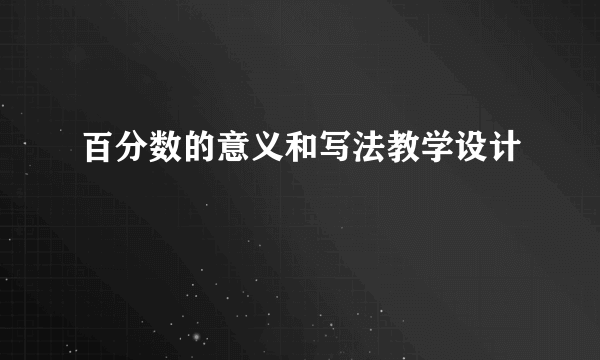 百分数的意义和写法教学设计